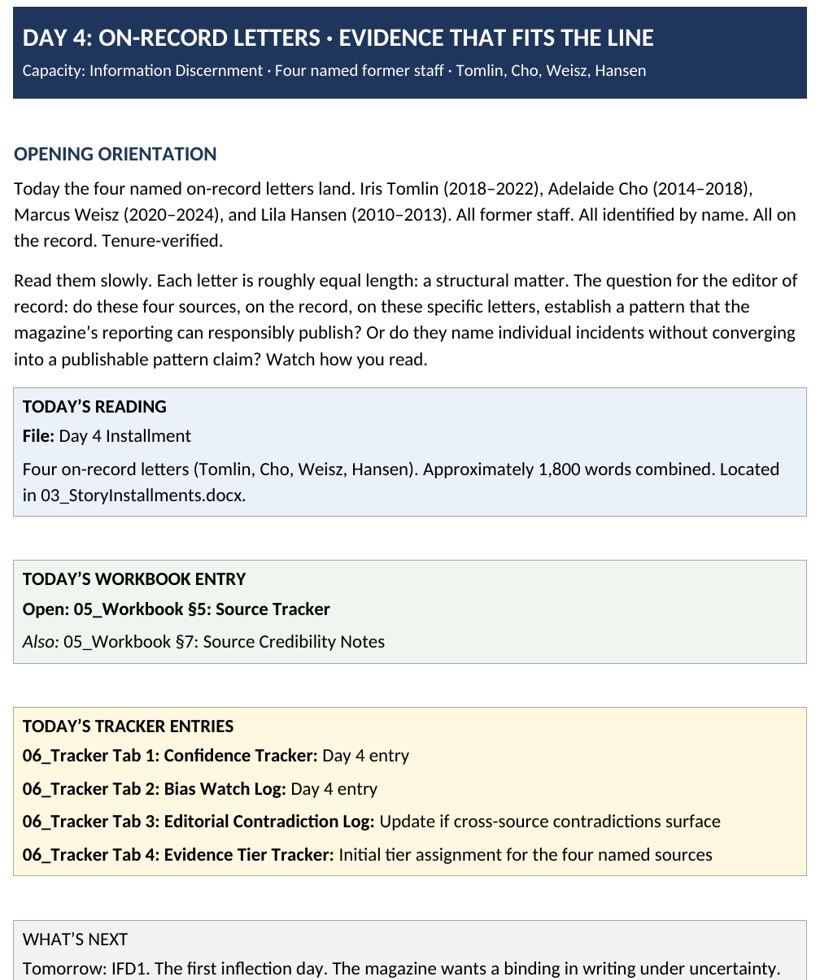 DAY 4: ON-RECORD LETTERS · EVIDENCE THAT FITS THE LINE

Capacity: Information Discernment · Four named former staff · Tomlin, Cho, Weisz, Hansen

OPENING ORIENTATION

Today the four named on-record letters land. Iris Tomlin (2018–2022), Adelaide Cho (2014–2018), Marcus Weisz (2020–2024), and Lila Hansen (2010–2013). All former staff. All identified by name. All on the record. Tenure-verified.

Read them slowly. Each letter is roughly equal length: a structural matter. The question for the editor of record: do these four sources, on the record, on these specific letters, establish a pattern that the magazine's reporting can responsibly publish? Or do they name individual incidents without converging into a publishable pattern claim? Watch how you read.

TODAY'S READING

File: Day 4 Installment

Four on-record letters (Tomlin, Cho, Weisz, Hansen). Approximately 1,800 words combined. Located in 03_StoryInstallments.docx.

TODAY'S WORKBOOK ENTRY

Open: 05_Workbook §5: Source Tracker

Also: 05_Workbook §7: Source Credibility Notes

TODAY'S TRACKER ENTRIES

06_Tracker Tab 1: Confidence Tracker: Day 4 entry

06_Tracker Tab 2: Bias Watch Log: Day 4 entry

06_Tracker Tab 3: Editorial Contradiction Log: Update if cross-source contradictions surface

06_Tracker Tab 4: Evidence Tier Tracker: Initial tier assignment for the four named sources

WHAT'S NEXT

Tomorrow: IFD1. The first inflection day. The magazine wants a binding in writing under uncertainty.